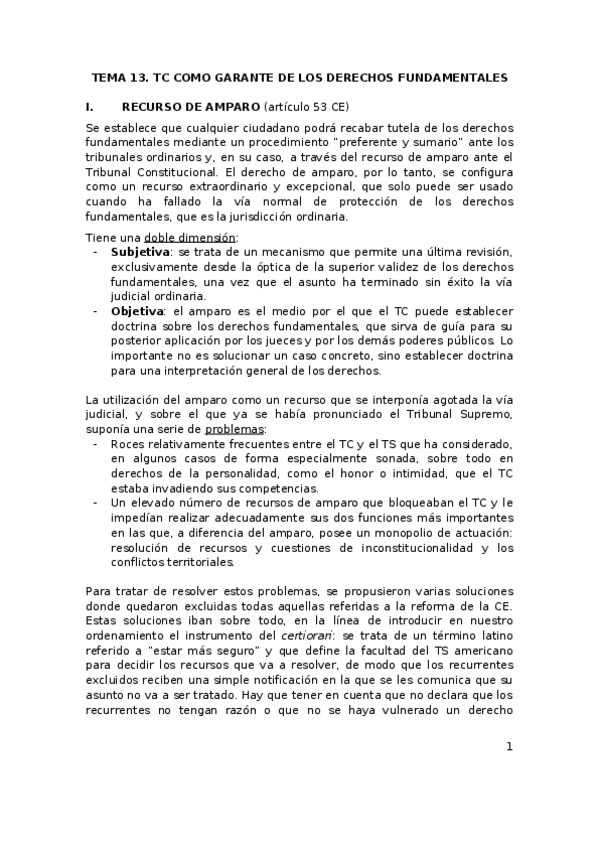 TEMA 13. TC COMO GARANTE DE LOS DERECHOS FUNDAMENTALES

I. RECURSO DE AMPARO (artículo 53 CE)

Se establece que cualquier ciudadano podrá recabar tutela de los derechos fundamentales mediante un procedimiento "preferente y sumario" ante los tribunales ordinarios y, en su caso, a través del recurso de amparo ante el Tribunal Constitucional. El derecho de amparo, por lo tanto, se configura como un recurso extraordinario y excepcional, que solo puede ser usado cuando ha fallado la vía normal de protección de los derechos fundamentales, que es la jurisdicción ordinaria.

Tiene una doble dimensión:
- Subjetiva: se trata de un mecanismo que permite una última revisión, exclusivamente desde la óptica de la superior validez de los derechos fundamentales, una vez que el asunto ha terminado sin éxito la vía judicial ordinaria.
- Objetiva: el amparo es el medio por el que el TC puede establecer doctrina sobre los derechos fundamentales, que sirva de guía para su posterior aplicación por los jueces y por los demás poderes públicos. Lo importante no es solucionar un caso concreto, sino establecer doctrina para una interpretación general de los derechos.

La utilización del amparo como un recurso que se interponía agotada la vía judicial, y sobre el que ya se había pronunciado el Tribunal Supremo, suponía una serie de problemas:
- Roces relativamente frecuentes entre el TC y el TS que ha considerado, en algunos casos de forma especialmente sonada, sobre todo en derechos de la personalidad, como el honor o intimidad, que el TC estaba invadiendo sus competencias.
- Un elevado número de recursos de amparo que bloqueaban el TC y le impedían realizar adecuadamente sus dos funciones más importantes en las que, a diferencia del amparo, posee un monopolio de actuación: resolución de recursos y cuestiones de inconstitucionalidad y los conflictos territoriales.

Para tratar de resolver estos problemas, se propusieron varias soluciones donde quedaron excluidas todas aquellas referidas a la reforma de la CE. Estas soluciones iban sobre todo, en la línea de introducir en nuestro ordenamiento el instrumento del certiorari: se trata de un término latino referido a "estar más seguro" y que define la facultad del TS americano para decidir los recursos que va a resolver, de modo que los recurrentes excluidos reciben una simple notificación en la que se les comunica que su asunto no va a ser tratado. Hay que tener en cuenta que no declara que los recurrentes no tengan razón o que no se haya vulnerado un derecho

1